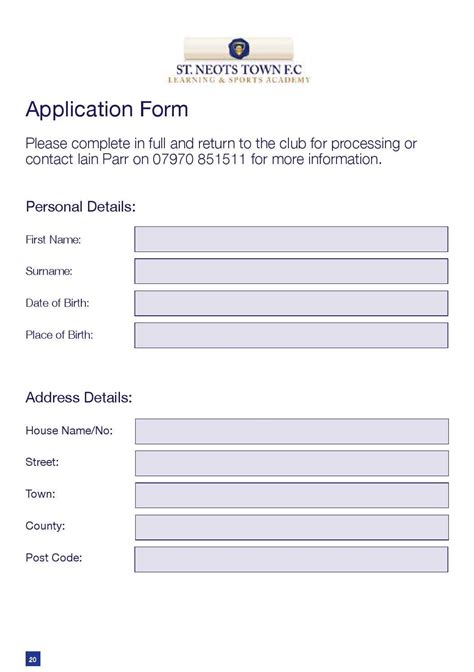 ST. NEOTS TOWN F.C
LEARNING & SPORTS ACADEMY

Application Form

Please complete in full and return to the club for processing or contact Iain Parr on 07970 851511 for more information.

Personal Details:

First Name:

Surname:

Date of Birth:

Place of Birth:

Address Details:

House Name/No:

Street:

Town:

County:

Post Code:

20